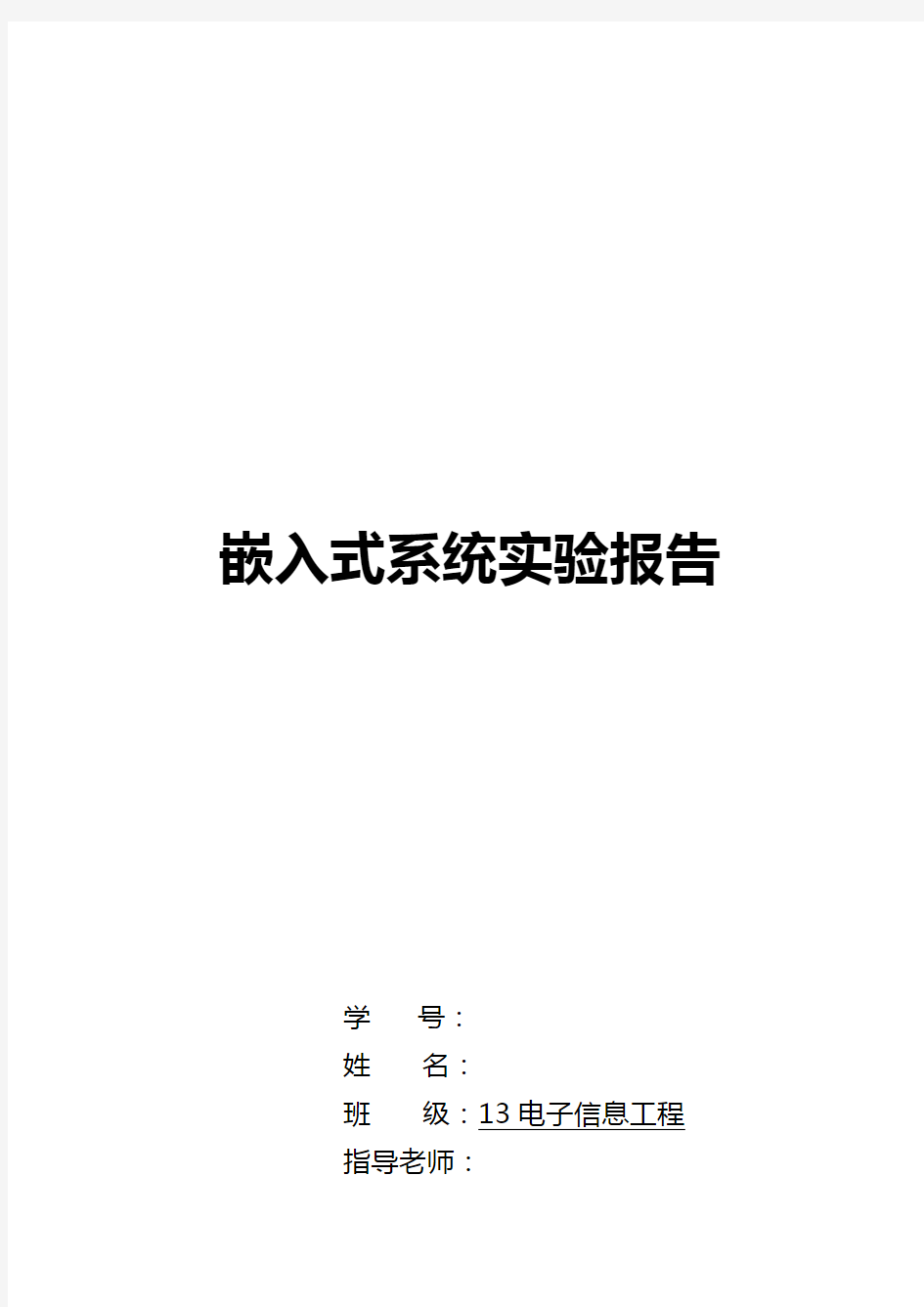 嵌入式系统实验报告

学　　号：
姓　　名：
班　　级：13 电子信息工程
指导老师：